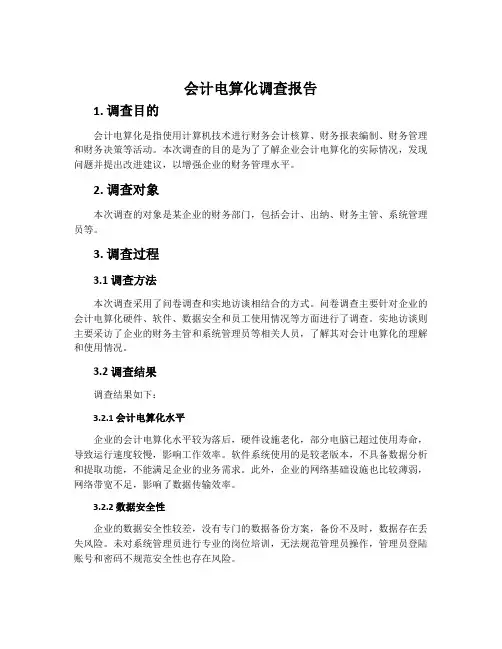 会计电算化调查报告

1. 调查目的

会计电算化是指使用计算机技术进行财务会计核算、财务报表编制、财务管理和财务决策等活动。本次调查的目的是为了了解企业会计电算化的实际情况，发现问题并提出改进建议，以增强企业的财务管理水平。

2. 调查对象

本次调查的对象是某企业的财务部门，包括会计、出纳、财务主管、系统管理员等。

3. 调查过程

3.1 调查方法

本次调查采用了问卷调查和实地访谈相结合的方式。问卷调查主要针对企业的会计电算化硬件、软件、数据安全和员工使用情况等方面进行了调查。实地访谈则主要采访了企业的财务主管和系统管理员等相关人员，了解其对会计电算化的理解和使用情况。

3.2 调查结果

调查结果如下：

3.2.1 会计电算化水平

企业的会计电算化水平较为落后，硬件设施老化，部分电脑已超过使用寿命，导致运行速度较慢，影响工作效率。软件系统使用的是较老版本，不具备数据分析和提取功能，不能满足企业的业务需求。此外，企业的网络基础设施也比较薄弱，网络带宽不足，影响了数据传输效率。

3.2.2 数据安全性

企业的数据安全性较差，没有专门的数据备份方案，备份不及时，数据存在丢失风险。未对系统管理员进行专业的岗位培训，无法规范管理员操作，管理员登陆账号和密码不规范安全性也存在风险。